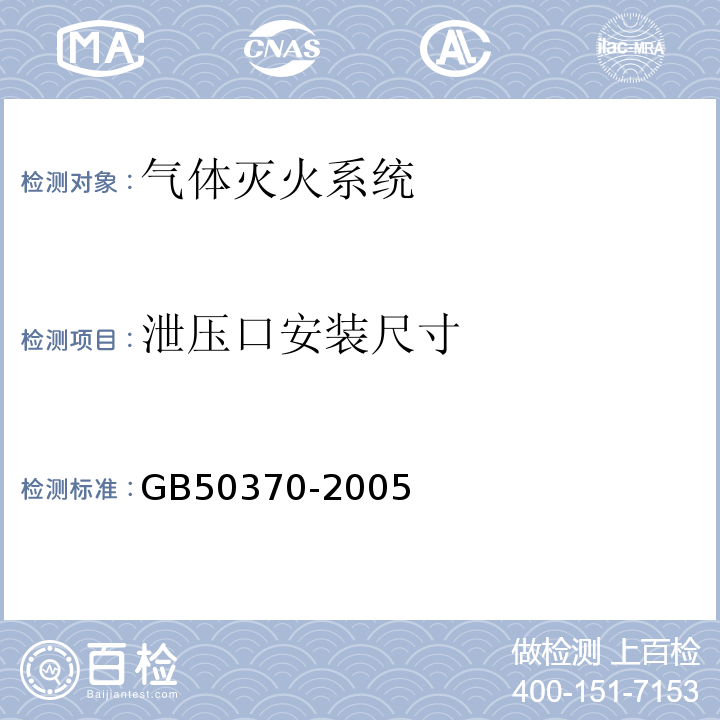 MA CNAS AL ilac-MRA

检测对象：气体灭火系统

检测项目：泄压口安装尺寸

检测标准：GB50370-2005

百检 Baijiantest.com

做检测 上百检
400-151-7153